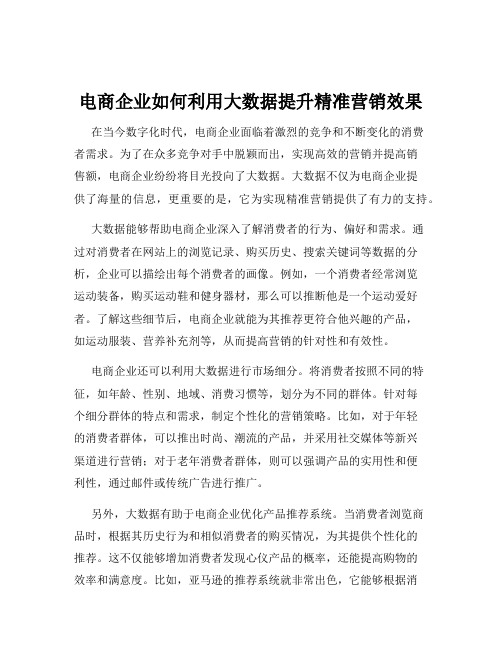 电商企业如何利用大数据提升精准营销效果

在当今数字化时代，电商企业面临着激烈的竞争和不断变化的消费者需求。为了在众多竞争对手中脱颖而出，实现高效的营销并提高销售额，电商企业纷纷将目光投向了大数据。大数据不仅为电商企业提供了海量的信息，更重要的是，它为实现精准营销提供了有力的支持。

大数据能够帮助电商企业深入了解消费者的行为、偏好和需求。通过对消费者在网站上的浏览记录、购买历史、搜索关键词等数据的分析，企业可以描绘出每个消费者的画像。例如，一个消费者经常浏览运动装备，购买运动鞋和健身器材，那么可以推断他是一个运动爱好者。了解这些细节后，电商企业就能为其推荐更符合他兴趣的产品，如运动服装、营养补充剂等，从而提高营销的针对性和有效性。

电商企业还可以利用大数据进行市场细分。将消费者按照不同的特征，如年龄、性别、地域、消费习惯等，划分为不同的群体。针对每个细分群体的特点和需求，制定个性化的营销策略。比如，对于年轻的消费者群体，可以推出时尚、潮流的产品，并采用社交媒体等新兴渠道进行营销；对于老年消费者群体，则可以强调产品的实用性和便利性，通过邮件或传统广告进行推广。

另外，大数据有助于电商企业优化产品推荐系统。当消费者浏览商品时，根据其历史行为和相似消费者的购买情况，为其提供个性化的推荐。这不仅能够增加消费者发现心仪产品的概率，还能提高购物的效率和满意度。比如，亚马逊的推荐系统就非常出色，它能够根据消